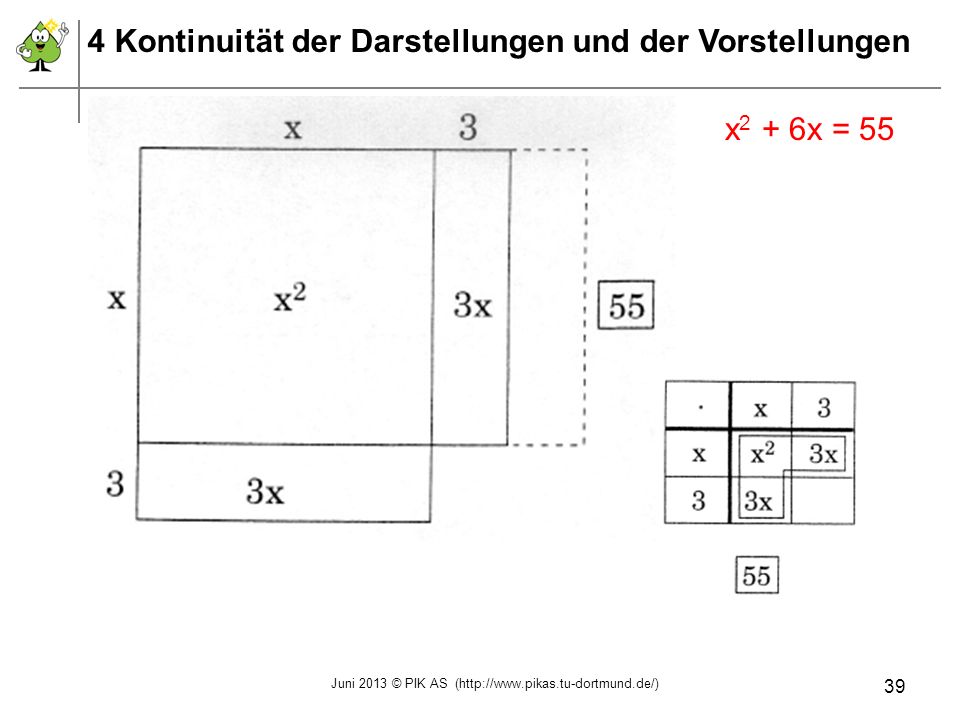 4 Kontinuität der Darstellungen und der Vorstellungen

$x^2 + 6x = 55$

x

3

x

$x^2$

3x

55

3

3x

| · | x | 3 |
|---|---|---|
| x | $x^2$ | 3x |
| 3 | 3x | |

55

Juni 2013 © PIK AS (http://www.pikas.tu-dortmund.de/)

39